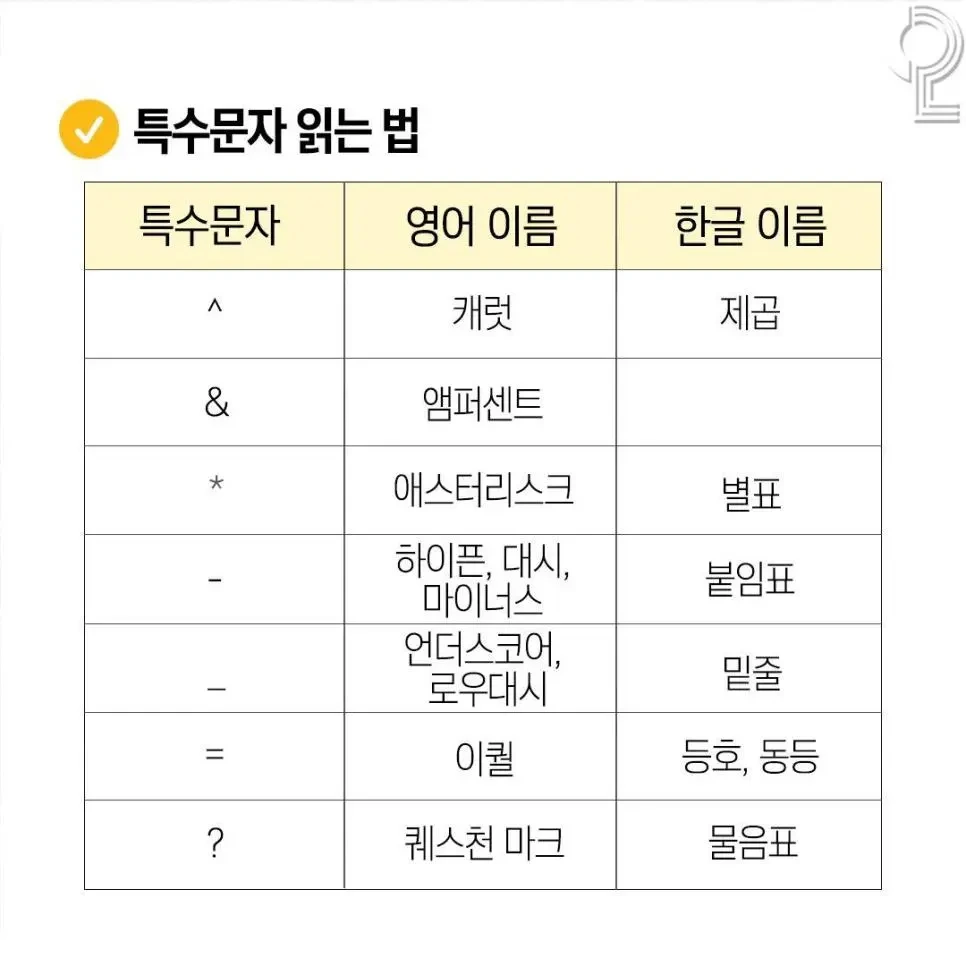 특수문자 읽는 법

| 특수문자 | 영어 이름 | 한글 이름 |
|---|---|---|
| ^ | 캐럿 | 제곱 |
| & | 앰퍼센트 |  |
| * | 애스터리스크 | 별표 |
| - | 하이픈, 대시, 마이너스 | 붙임표 |
| _ | 언더스코어, 로우대시 | 밑줄 |
| = | 이퀄 | 등호, 동등 |
| ? | 퀘스천 마크 | 물음표 |